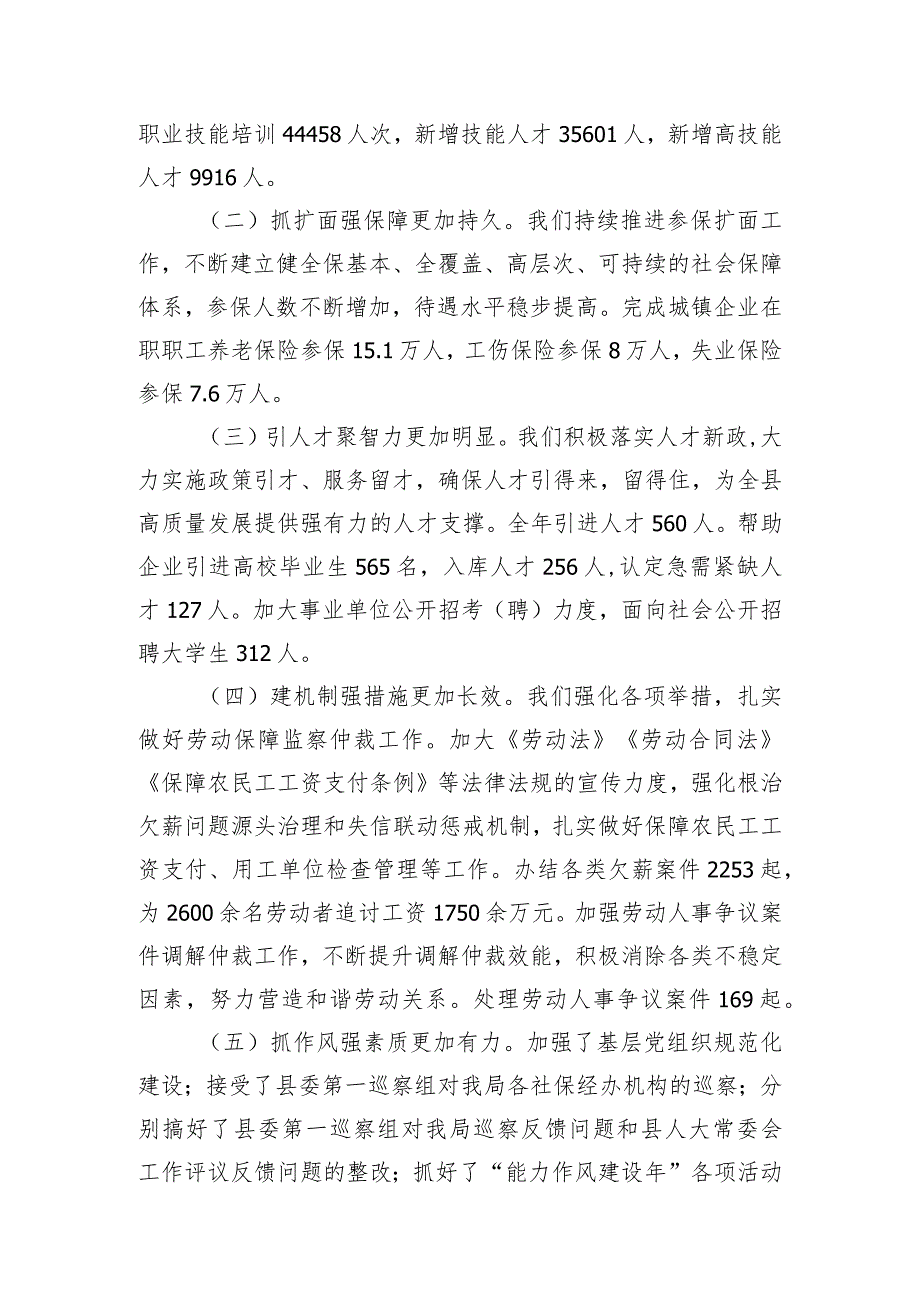 职业技能培训44458人次，新增技能人才35601人，新增高技能人才9916人。

（二）抓扩面强保障更加持久。我们持续推进参保扩面工作，不断建立健全保基本、全覆盖、高层次、可持续的社会保障体系，参保人数不断增加，待遇水平稳步提高。完成城镇企业在职职工养老保险参保15.1万人，工伤保险参保8万人，失业保险参保7.6万人。

（三）引人才聚智力更加明显。我们积极落实人才新政，大力实施政策引才、服务留才，确保人才引得来，留得住，为全县高质量发展提供强有力的人才支撑。全年引进人才560人。帮助企业引进高校毕业生565名，入库人才256人，认定急需紧缺人才127人。加大事业单位公开招考（聘）力度，面向社会公开招聘大学生312人。

（四）建机制强措施更加长效。我们强化各项举措，扎实做好劳动保障监察仲裁工作。加大《劳动法》《劳动合同法》《保障农民工工资支付条例》等法律法规的宣传力度，强化根治欠薪问题源头治理和失信联动惩戒机制，扎实做好保障农民工工资支付、用工单位检查管理等工作。办结各类欠薪案件2253起，为2600余名劳动者追讨工资1750余万元。加强劳动人事争议案件调解仲裁工作，不断提升调解仲裁效能，积极消除各类不稳定因素，努力营造和谐劳动关系。处理劳动人事争议案件169起。

（五）抓作风强素质更加有力。加强了基层党组织规范化建设；接受了县委第一巡察组对我局各社保经办机构的巡察；分别搞好了县委第一巡察组对我局巡察反馈问题和县人大常委会工作评议反馈问题的整改；抓好了“能力作风建设年”各项活动